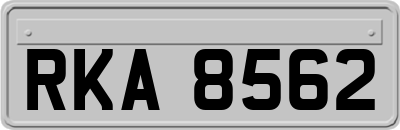 RKA 8562